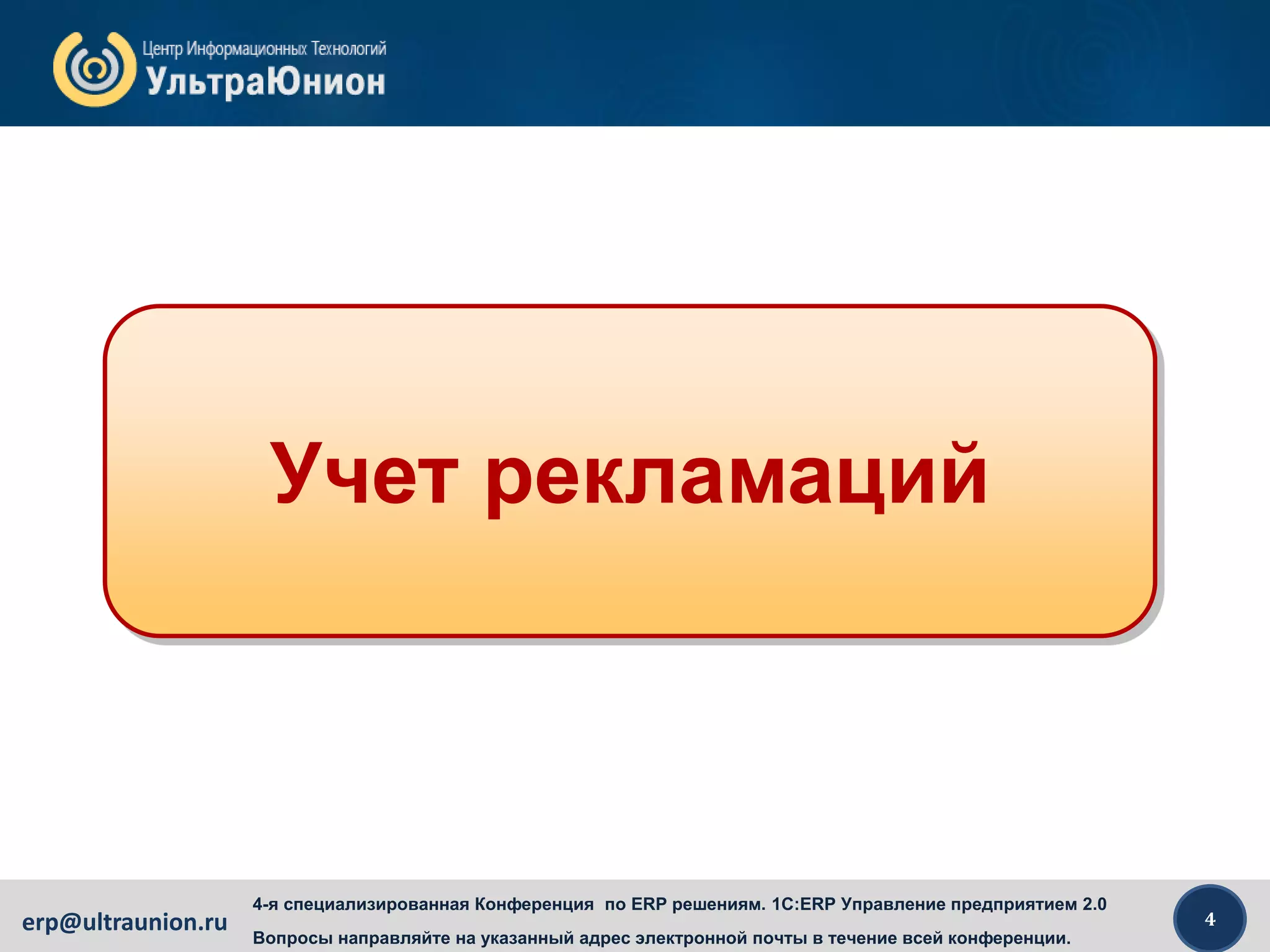 Центр Информационных Технологий
УльтраЮнион

Учет рекламаций

erp@ultraunion.ru

4-я специализированная Конференция по ERP решениям. 1С:ERP Управление предприятием 2.0
Вопросы направляйте на указанный адрес электронной почты в течение всей конференции.

4